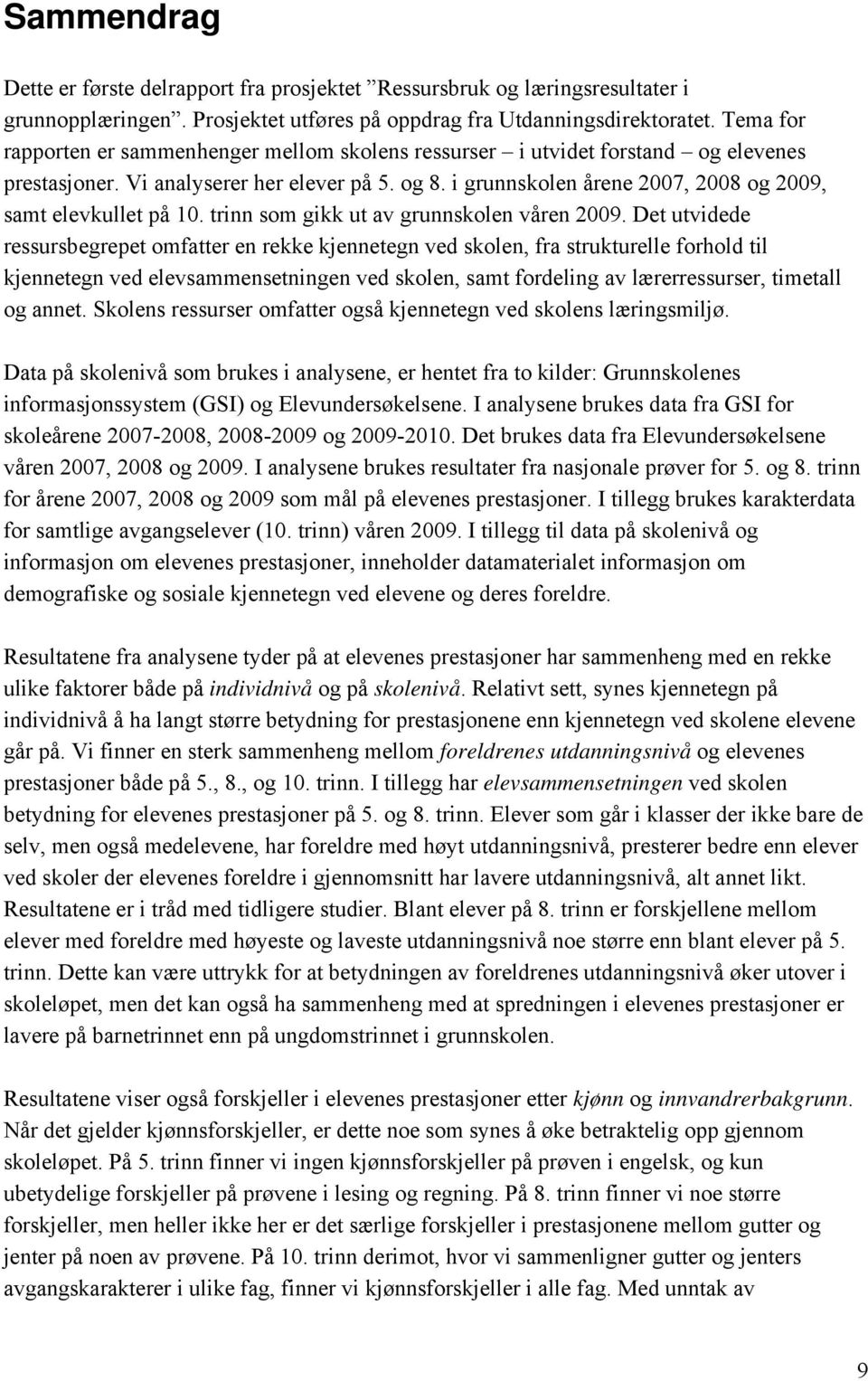 Sammendrag

Dette er første delrapport fra prosjektet ”Ressursbruk og læringsresultater i grunnopplæringen”. Prosjektet utføres på oppdrag fra Utdanningsdirektoratet. Tema for rapporten er sammenhenger mellom skolens ressurser – i utvidet forstand – og elevenes prestasjoner. Vi analyserer her elever på 5. og 8. i grunnskolen årene 2007, 2008 og 2009, samt elevkullet på 10. trinn som gikk ut av grunnskolen våren 2009. Det utvidede ressursbegrepet omfatter en rekke kjennetegn ved skolen, fra strukturelle forhold til kjennetegn ved elevsammensetningen ved skolen, samt fordeling av lærerressurser, timetall og annet. Skolens ressurser omfatter også kjennetegn ved skolens læringsmiljø.

Data på skolenivå som brukes i analysene, er hentet fra to kilder: Grunnskolenes informasjonssystem (GSI) og Elevundersøkelsene. I analysene brukes data fra GSI for skoleårene 2007-2008, 2008-2009 og 2009-2010. Det brukes data fra Elevundersøkelsene våren 2007, 2008 og 2009. I analysene brukes resultater fra nasjonale prøver for 5. og 8. trinn for årene 2007, 2008 og 2009 som mål på elevenes prestasjoner. I tillegg brukes karakterdata for samtlige avgangselever (10. trinn) våren 2009. I tillegg til data på skolenivå og informasjon om elevenes prestasjoner, inneholder datamaterialet informasjon om demografiske og sosiale kjennetegn ved elevene og deres foreldre.

Resultatene fra analysene tyder på at elevenes prestasjoner har sammenheng med en rekke ulike faktorer både på individnivå og på skolenivå. Relativt sett, synes kjennetegn på individnivå å ha langt større betydning for prestasjonene enn kjennetegn ved skolene elevene går på. Vi finner en sterk sammenheng mellom foreldrenes utdanningsnivå og elevenes prestasjoner både på 5., 8., og 10. trinn. I tillegg har elevsammensetningen ved skolen betydning for elevenes prestasjoner på 5. og 8. trinn. Elever som går i klasser der ikke bare de selv, men også medelevene, har foreldre med høyt utdanningsnivå, presterer bedre enn elever ved skoler der elevenes foreldre i gjennomsnitt har lavere utdanningsnivå, alt annet likt. Resultatene er i tråd med tidligere studier. Blant elever på 8. trinn er forskjellene mellom elever med foreldre med høyeste og laveste utdanningsnivå noe større enn blant elever på 5. trinn. Dette kan være uttrykk for at betydningen av foreldrenes utdanningsnivå øker utover i skoleløpet, men det kan også ha sammenheng med at spredningen i elevenes prestasjoner er lavere på barnetrinnet enn på ungdomstrinnet i grunnskolen.

Resultatene viser også forskjeller i elevenes prestasjoner etter kjønn og innvandrerbakgrunn. Når det gjelder kjønnsforskjeller, er dette noe som synes å øke betraktelig opp gjennom skoleløpet. På 5. trinn finner vi ingen kjønnsforskjeller på prøven i engelsk, og kun ubetydelige forskjeller på prøvene i lesing og regning. På 8. trinn finner vi noe større forskjeller, men heller ikke her er det særlige forskjeller i prestasjonene mellom gutter og jenter på noen av prøvene. På 10. trinn derimot, hvor vi sammenligner gutter og jenters avgangskarakterer i ulike fag, finner vi kjønnsforskjeller i alle fag. Med unntak av

9